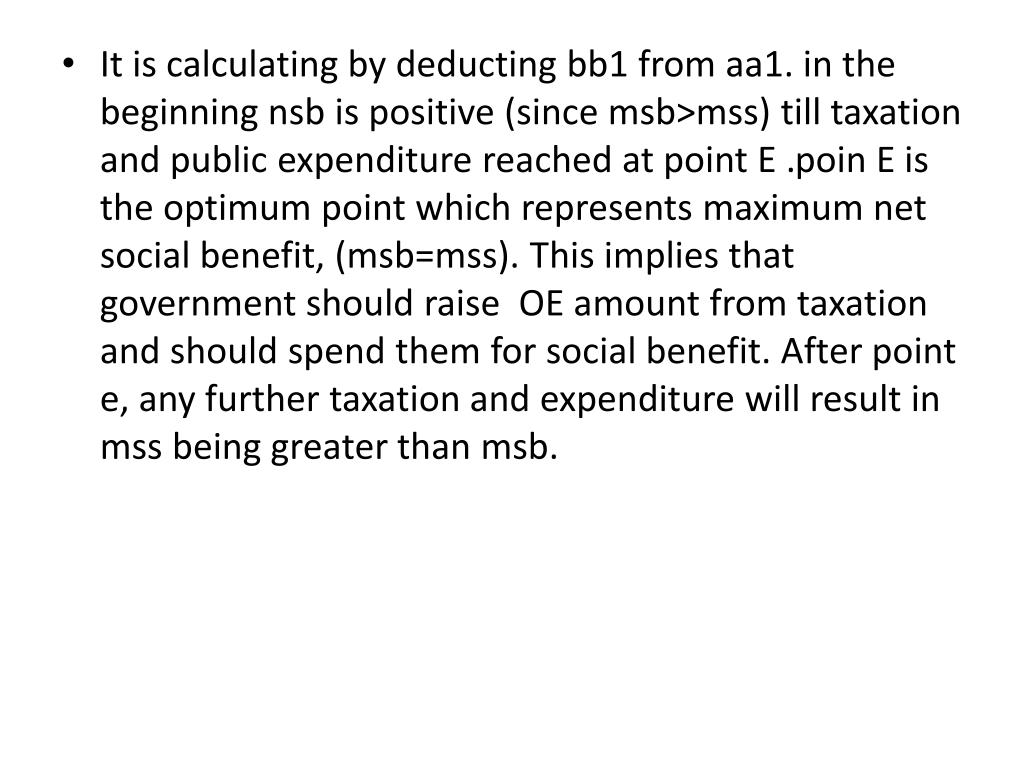 • It is calculating by deducting bb1 from aa1. in the beginning nsb is positive (since msb>mss) till taxation and public expenditure reached at point E .poin E is the optimum point which represents maximum net social benefit, (msb=mss). This implies that government should raise OE amount from taxation and should spend them for social benefit. After point e, any further taxation and expenditure will result in mss being greater than msb.